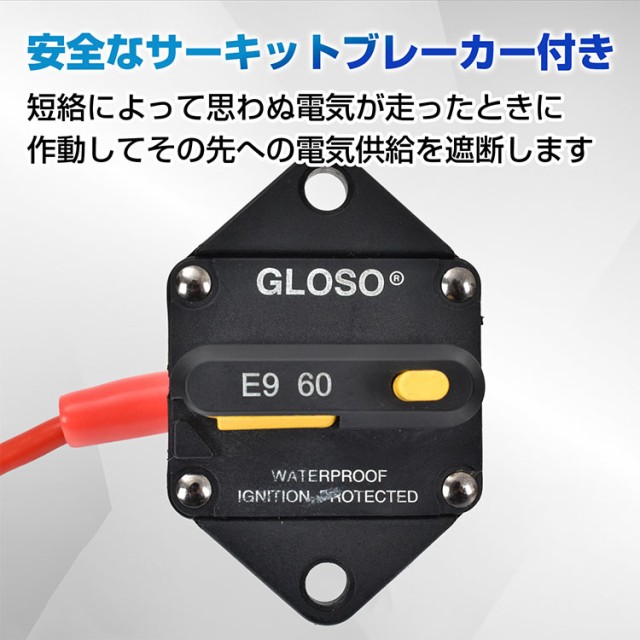 安全なサーキットブレーカー付き

短絡によって思わぬ電気が走ったときに作動してその先への電気供給を遮断します

GLOSO®

E9 60

WATERPROOF
IGNITION PROTECTED